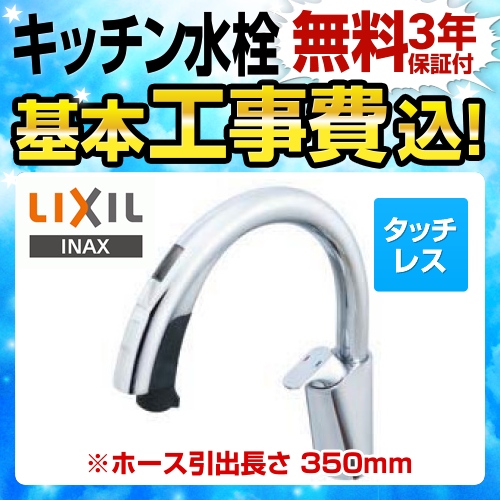 キッチン水栓
無料3年保証付
基本工事費込!

LIXIL
INAX

タッチレス

※ホース引出長さ 350mm